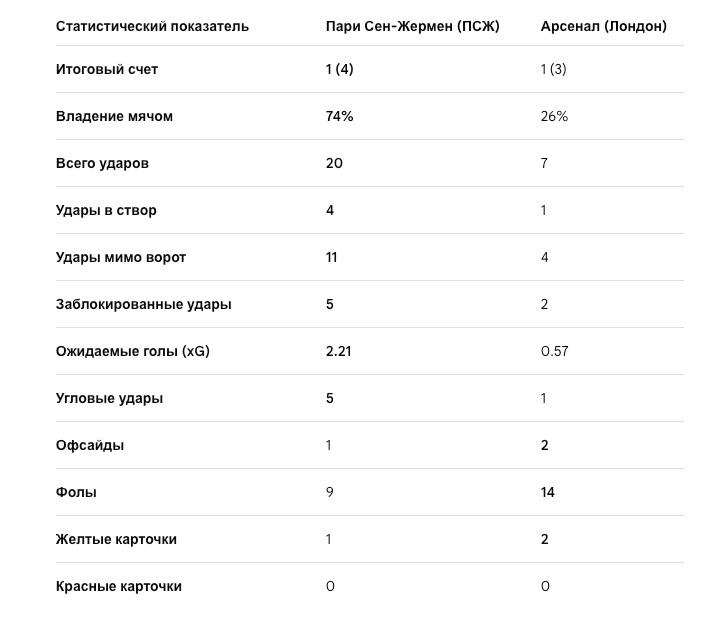 | Статистический показатель | Пари Сен-Жермен (ПСЖ) | Арсенал (Лондон) |
|---|---|---|
| Итоговый счет | 1 (4) | 1 (3) |
| Владение мячом | 74% | 26% |
| Всего ударов | 20 | 7 |
| Удары в створ | 4 | 1 |
| Удары мимо ворот | 11 | 4 |
| Заблокированные удары | 5 | 2 |
| Ожидаемые голы (xG) | 2.21 | 0.57 |
| Угловые удары | 5 | 1 |
| Офсайды | 1 | 2 |
| Фолы | 9 | 14 |
| Желтые карточки | 1 | 2 |
| Красные карточки | 0 | 0 |